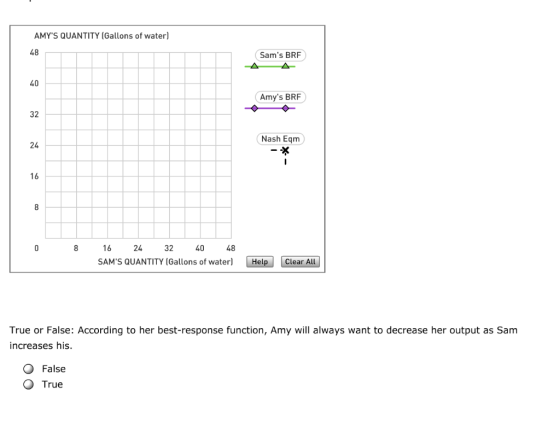 AMY'S QUANTITY (Gallons of water)

48
40
32
24
16
8
0

8 16 24 32 40 48

SAM'S QUANTITY (Gallons of water)

Sam's BRF

Amy's BRF

Nash Eqm

Help

Clear All

True or False: According to her best-response function, Amy will always want to decrease her output as Sam increases his.

False
True